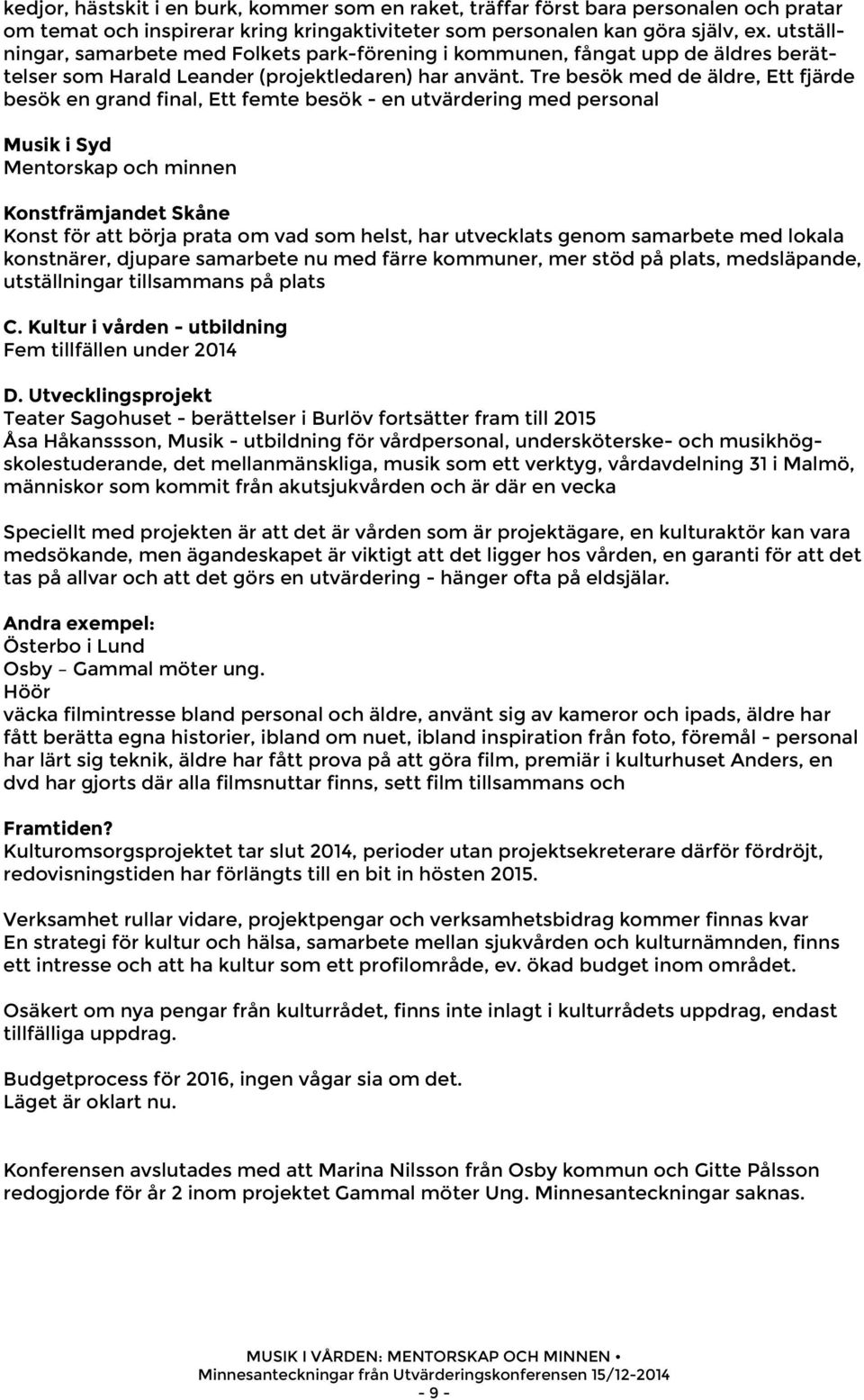 kedjor, hästskit i en burk, kommer som en raket, träffar först bara personalen och pratar om temat och inspirerar kring kringaktiviteter som personalen kan göra själv, ex. utställningar, samarbete med Folkets park-förening i kommunen, fångat upp de äldres berättelser som Harald Leander (projektledaren) har använt. Tre besök med de äldre, Ett fjärde besök en grand final, Ett femte besök - en utvärdering med personal

Musik i Syd
Mentorskap och minnen

Konstfrämjandet Skåne
Konst för att börja prata om vad som helst, har utvecklats genom samarbete med lokala konstnärer, djupare samarbete nu med färre kommuner, mer stöd på plats, medsläpande, utställningar tillsammans på plats

C. Kultur i vården - utbildning
Fem tillfällen under 2014

D. Utvecklingsprojekt
Teater Sagohuset - berättelser i Burlöv fortsätter fram till 2015
Åsa Håkanssson, Musik - utbildning för vårdpersonal, undersköterske- och musikhögskolestuderande, det mellanmänskliga, musik som ett verktyg, vårdavdelning 31 i Malmö, människor som kommit från akutsjukvården och är där en vecka

Speciellt med projekten är att det är vården som är projektägare, en kulturaktör kan vara medsökande, men ägandeskapet är viktigt att det ligger hos vården, en garanti för att det tas på allvar och att det görs en utvärdering - hänger ofta på eldsjälar.

Andra exempel:
Österbo i Lund
Osby – Gammal möter ung.
Höör
väcka filmintresse bland personal och äldre, använt sig av kameror och ipads, äldre har fått berätta egna historier, ibland om nuet, ibland inspiration från foto, föremål - personal har lärt sig teknik, äldre har fått prova på att göra film, premiär i kulturhuset Anders, en dvd har gjorts där alla filmsnuttar finns, sett film tillsammans och

Framtiden?
Kulturomsorgsprojektet tar slut 2014, perioder utan projektsekreterare därför fördröjt, redovisningstiden har förlängts till en bit in hösten 2015.

Verksamhet rullar vidare, projektpengar och verksamhetsbidrag kommer finnas kvar
En strategi för kultur och hälsa, samarbete mellan sjukvården och kulturnämnden, finns ett intresse och att ha kultur som ett profilområde, ev. ökad budget inom området.

Osäkert om nya pengar från kulturrådet, finns inte inlagt i kulturrådets uppdrag, endast tillfälliga uppdrag.

Budgetprocess för 2016, ingen vågar sia om det.
Läget är oklart nu.

Konferensen avslutades med att Marina Nilsson från Osby kommun och Gitte Pålsson redogjorde för år 2 inom projektet Gammal möter Ung. Minnesanteckningar saknas.

MUSIK I VÅRDEN: MENTORSKAP OCH MINNEN •
Minnesanteckningar från Utvärderingskonferensen 15/12-2014
- 9 -